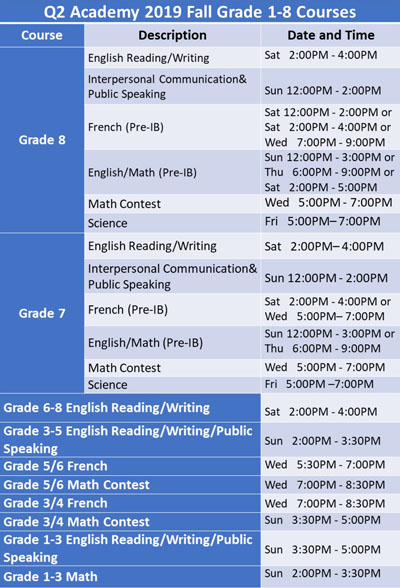 Q2 Academy 2019 Fall Grade 1-8 Courses

| Course | Description | Date and Time |
|---|---|---|
| Grade 8 | English Reading/Writing | Sat 2:00PM - 4:00PM |
| | Interpersonal Communication& Public Speaking | Sun 12:00PM - 2:00PM |
| | French (Pre-IB) | Sat 12:00PM - 2:00PM or Sat 2:00PM - 4:00PM or Wed 7:00PM - 9:00PM |
| | English/Math (Pre-IB) | Sun 12:00PM - 3:00PM or Thu 6:00PM - 9:00PM or Sat 2:00PM - 5:00PM |
| | Math Contest | Wed 5:00PM - 7:00PM |
| | Science | Fri 5:00PM– 7:00PM |
| Grade 7 | English Reading/Writing | Sat 2:00PM– 4:00PM |
| | Interpersonal Communication& Public Speaking | Sun 12:00PM - 2:00PM |
| | French (Pre-IB) | Sat 2:00PM - 4:00PM or Wed 5:00PM– 7:00PM |
| | English/Math (Pre-IB) | Sun 12:00PM - 3:00PM or Thu 6:00PM - 9:00PM |
| | Math Contest | Wed 5:00PM - 7:00PM |
| | Science | Fri 5:00PM –7:00PM |
| Grade 6-8 English Reading/Writing | | Sat 2:00PM - 4:00PM |
| Grade 3-5 English Reading/Writing/Public Speaking | | Sun 2:00PM - 3:30PM |
| Grade 5/6 French | | Wed 5:30PM - 7:00PM |
| Grade 5/6 Math Contest | | Wed 7:00PM - 8:30PM |
| Grade 3/4 French | | Wed 7:00PM - 8:30PM |
| Grade 3/4 Math Contest | | Sun 3:30PM - 5:00PM |
| Grade 1-3 English Reading/Writing/Public Speaking | | Sun 3:30PM - 5:00PM |
| Grade 1-3 Math | | Sun 2:00PM - 3:30PM |